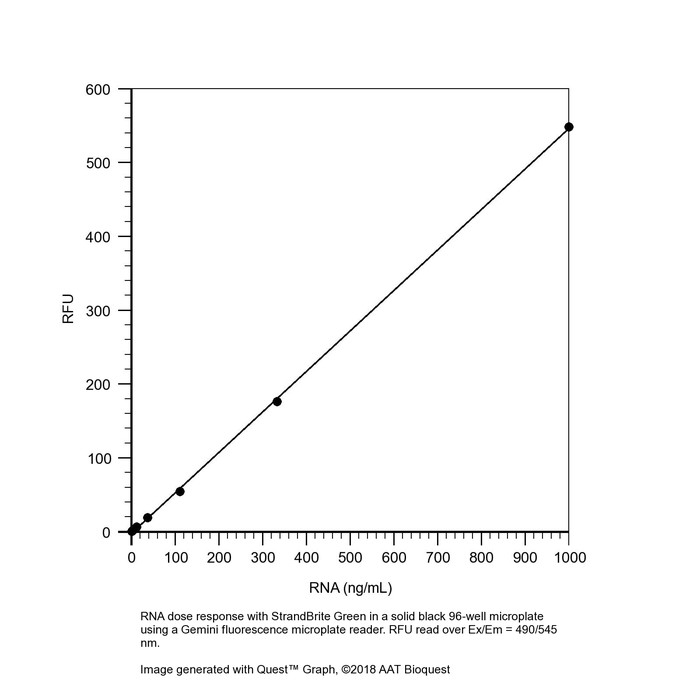 600
500
400
300
200
100
0
RFU
0 100 200 300 400 500 600 700 800 900 1000
RNA (ng/mL)

RNA dose response with StrandBrite Green in a solid black 96-well microplate using a Gemini fluorescence microplate reader. RFU read over Ex/Em = 490/545 nm.

Image generated with Quest™ Graph, ©2018 AAT Bioquest